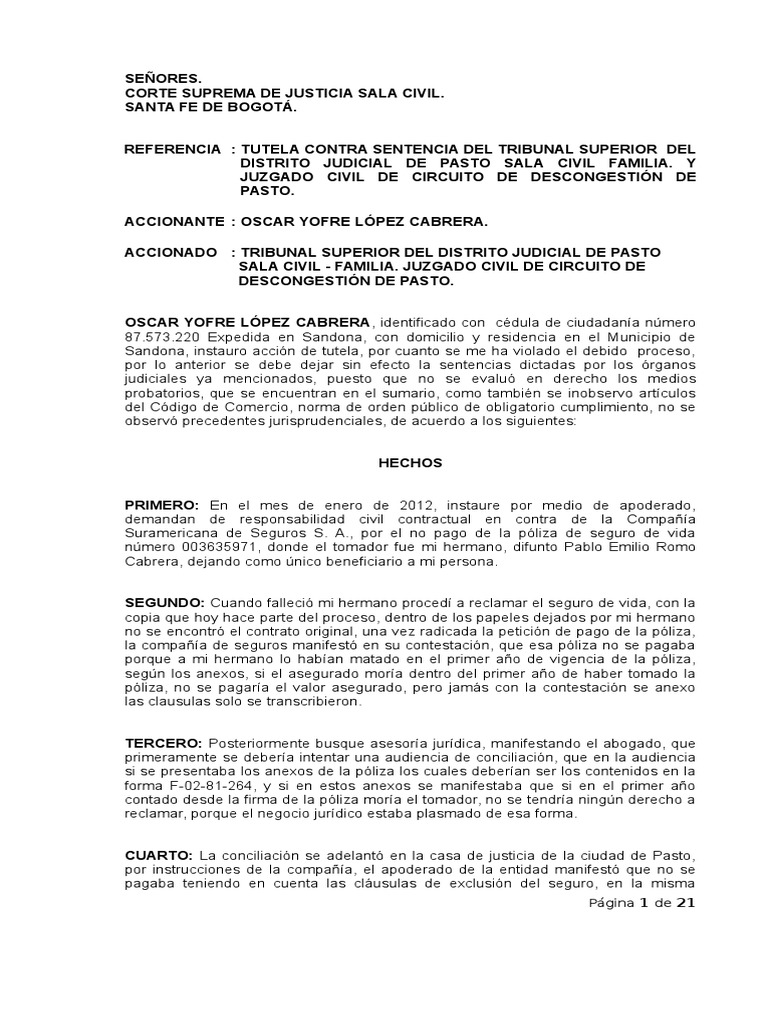 SEÑORES.
CORTE SUPREMA DE JUSTICIA SALA CIVIL.
SANTA FE DE BOGOTÁ.

REFERENCIA : TUTELA CONTRA SENTENCIA DEL TRIBUNAL SUPERIOR DEL DISTRITO JUDICIAL DE PASTO SALA CIVIL FAMILIA. Y JUZGADO CIVIL DE CIRCUITO DE DESCONGESTIÓN DE PASTO.

ACCIONANTE : OSCAR YOFRE LÓPEZ CABRERA.

ACCIONADO : TRIBUNAL SUPERIOR DEL DISTRITO JUDICIAL DE PASTO SALA CIVIL - FAMILIA. JUZGADO CIVIL DE CIRCUITO DE DESCONGESTIÓN DE PASTO.

OSCAR YOFRE LÓPEZ CABRERA, identificado con cédula de ciudadanía número 87.573.220 Expedida en Sandona, con domicilio y residencia en el Municipio de Sandona, instauro acción de tutela, por cuanto se me ha violado el debido proceso, por lo anterior se debe dejar sin efecto la sentencias dictadas por los órganos judiciales ya mencionados, puesto que no se evaluó en derecho los medios probatorios, que se encuentran en el sumario, como también se inobservo artículos del Código de Comercio, norma de orden público de obligatorio cumplimiento, no se observó precedentes jurisprudenciales, de acuerdo a los siguientes:

HECHOS

PRIMERO: En el mes de enero de 2012, instaure por medio de apoderado, demandan de responsabilidad civil contractual en contra de la Compañía Suramericana de Seguros S. A., por el no pago de la póliza de seguro de vida número 003635971, donde el tomador fue mi hermano, difunto Pablo Emilio Romo Cabrera, dejando como único beneficiario a mi persona.

SEGUNDO: Cuando falleció mi hermano procedí a reclamar el seguro de vida, con la copia que hoy hace parte del proceso, dentro de los papeles dejados por mi hermano no se encontró el contrato original, una vez radicada la petición de pago de la póliza, la compañía de seguros manifestó en su contestación, que esa póliza no se pagaba porque a mi hermano lo habían matado en el primer año de vigencia de la póliza, según los anexos, si el asegurado moría dentro del primer año de haber tomado la póliza, no se pagaría el valor asegurado, pero jamás con la contestación se anexo las clausulas solo se transcribieron.

TERCERO: Posteriormente busque asesoría jurídica, manifestando el abogado, que primeramente se debería intentar una audiencia de conciliación, que en la audiencia si se presentaba los anexos de la póliza los cuales deberían ser los contenidos en la forma F-02-81-264, y si en estos anexos se manifestaba que si en el primer año contado desde la firma de la póliza moría el tomador, no se tendría ningún derecho a reclamar, porque el negocio jurídico estaba plasmado de esa forma.

CUARTO: La conciliación se adelantó en la casa de justicia de la ciudad de Pasto, por instrucciones de la compañía, el apoderado de la entidad manifestó que no se pagaba teniendo en cuenta las cláusulas de exclusión del seguro, en la misma

Página 1 de 21